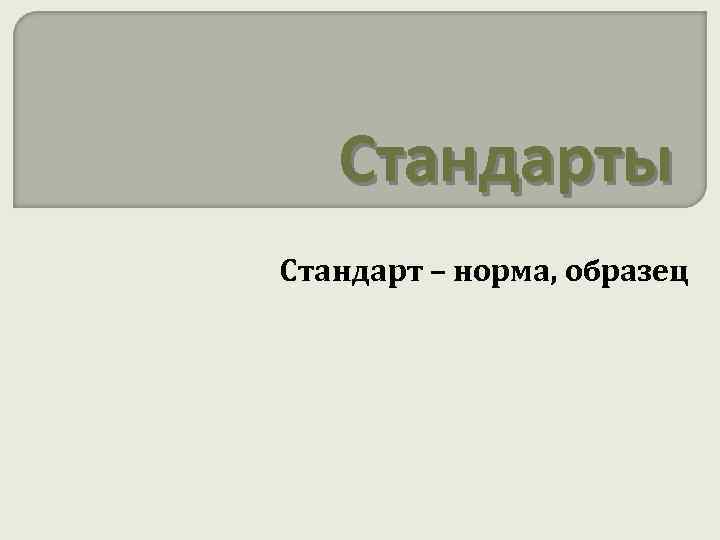 Стандарты

Стандарт – норма, образец